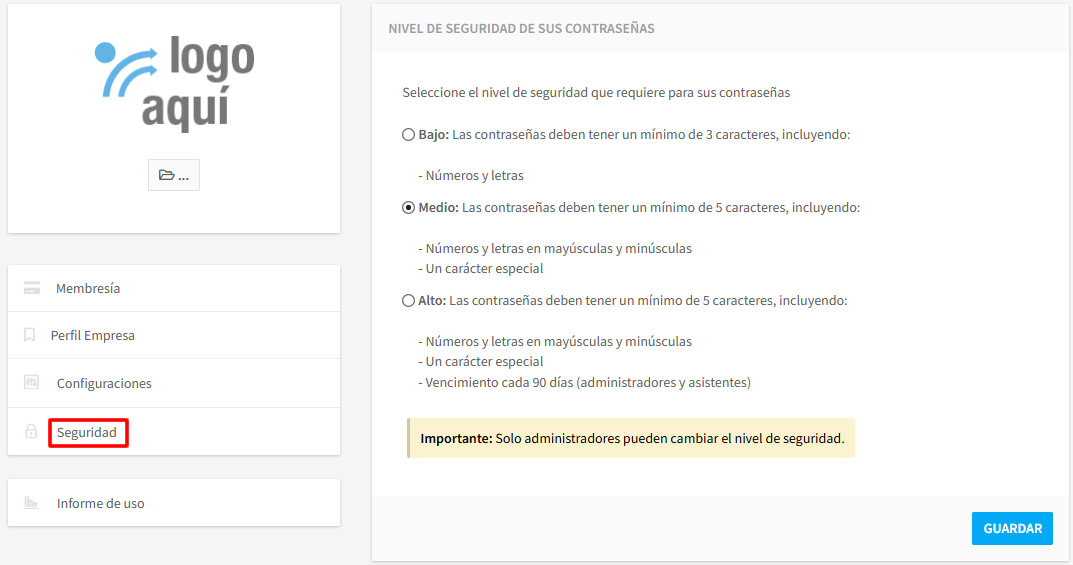 logo aquí

...

Membresía

Perfil Empresa

Configuraciones

Seguridad

Informe de uso

NIVEL DE SEGURIDAD DE SUS CONTRASEÑAS

Seleccione el nivel de seguridad que requiere para sus contraseñas

Bajo: Las contraseñas deben tener un mínimo de 3 caracteres, incluyendo:

- Números y letras

Medio: Las contraseñas deben tener un mínimo de 5 caracteres, incluyendo:

- Números y letras en mayúsculas y minúsculas
- Un carácter especial

Alto: Las contraseñas deben tener un mínimo de 5 caracteres, incluyendo:

- Números y letras en mayúsculas y minúsculas
- Un carácter especial
- Vencimiento cada 90 días (administradores y asistentes)

Importante: Solo administradores pueden cambiar el nivel de seguridad.

GUARDAR